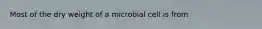 Most of the dry weight of a microbial cell is from